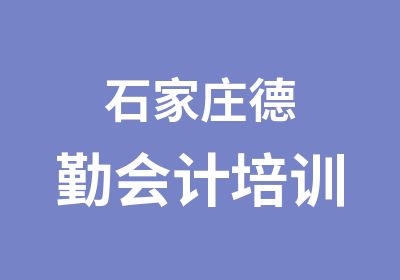 石家庄德
勤会计培训